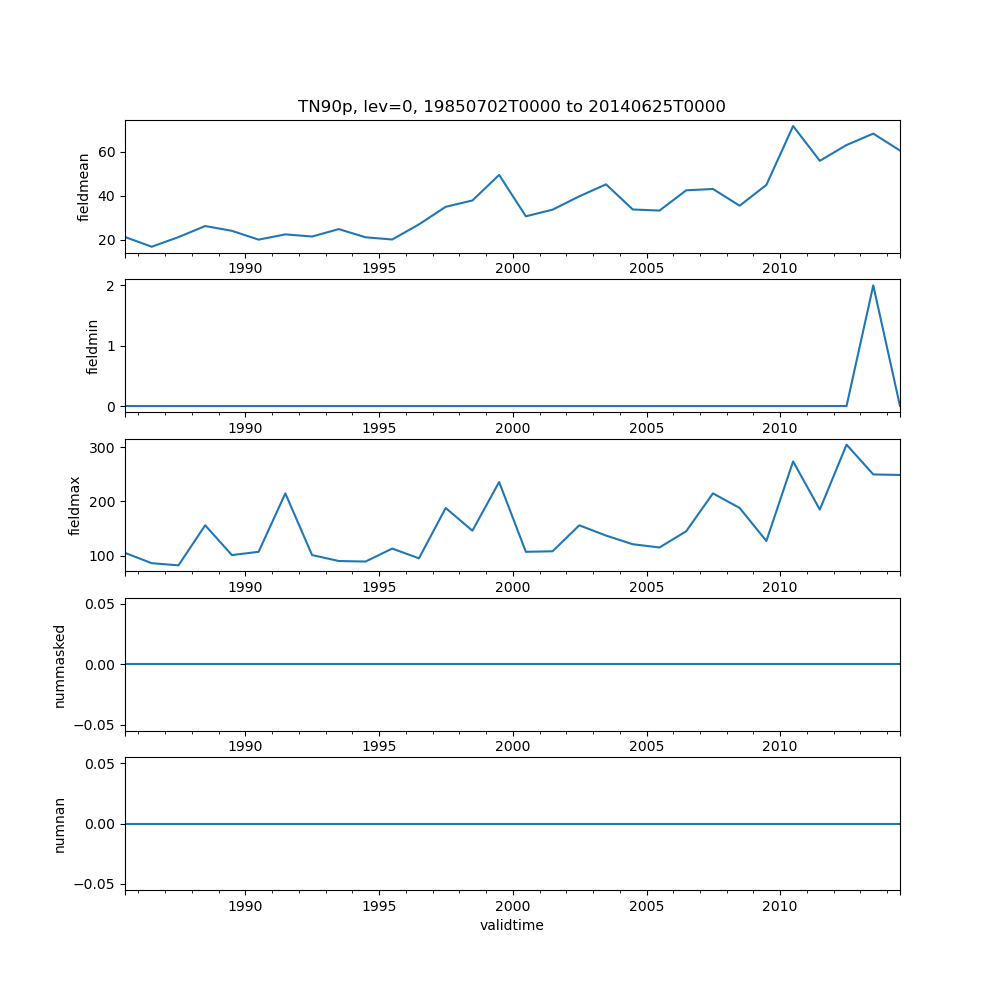 TN90p, lev=0, 19850702T0000 to 20140625T0000

fieldmean
60
40
20
1990 1995 2000 2005 2010

fieldmin
2
1
0
1990 1995 2000 2005 2010

fieldmax
300
200
100
1990 1995 2000 2005 2010

nummasked
0.05
0.00
−0.05
1990 1995 2000 2005 2010

numnan
0.05
0.00
−0.05
1990 1995 2000 2005 2010
validtime